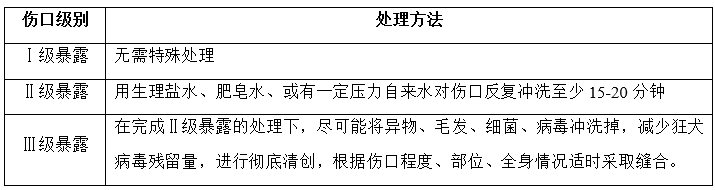 | 伤口级别 | 处理方法 |
|---|---|
| Ⅰ级暴露 | 无需特殊处理 |
| Ⅱ级暴露 | 用生理盐水、肥皂水、或有一定压力自来水对伤口反复冲洗至少 15-20 分钟 |
| Ⅲ级暴露 | 在完成Ⅱ级暴露的处理下，尽可能将异物、毛发、细菌、病毒冲洗掉，减少狂犬病毒残留量，进行彻底清创，根据伤口程度、部位、全身情况适时采取缝合。 |